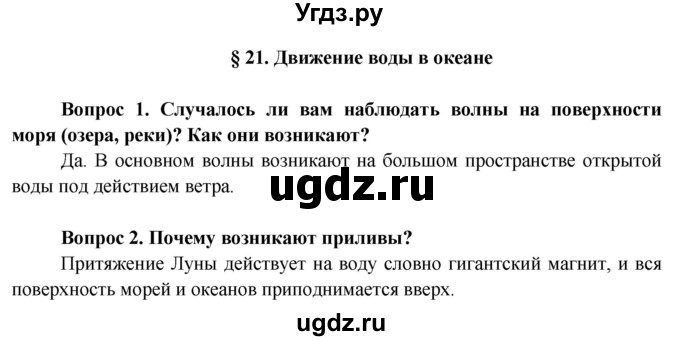 Угдз.ру

§ 21. Движение воды в океане

Вопрос 1. Случалось ли вам наблюдать волны на поверхности моря (озера, реки)? Как они возникают?

Да. В основном волны возникают на большом пространстве открытой воды под действием ветра.

ugdz.ru

Вопрос 2. Почему возникают приливы?

Притяжение Луны действует на воду словно гигантский магнит, и вся поверхность морей и океанов приподнимается вверх.

ugdz.ru